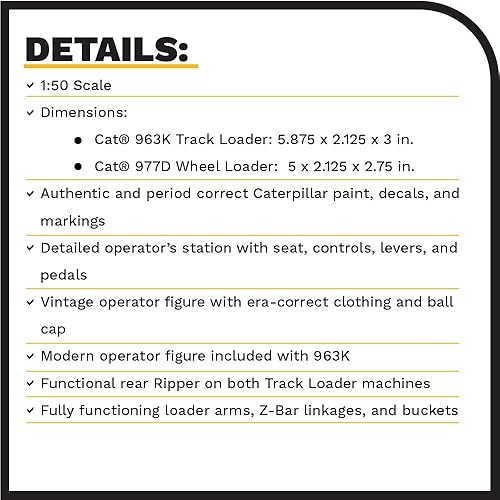 DETAILS:

✓ 1:50 Scale

✓ Dimensions:

● Cat® 963K Track Loader: 5.875 x 2.125 x 3 in.

● Cat® 977D Wheel Loader: 5 x 2.125 x 2.75 in.

✓ Authentic and period correct Caterpillar paint, decals, and markings

✓ Detailed operator's station with seat, controls, levers, and pedals

✓ Vintage operator figure with era-correct clothing and ball cap

✓ Modern operator figure included with 963K

✓ Functional rear Ripper on both Track Loader machines

✓ Fully functioning loader arms, Z-Bar linkages, and buckets